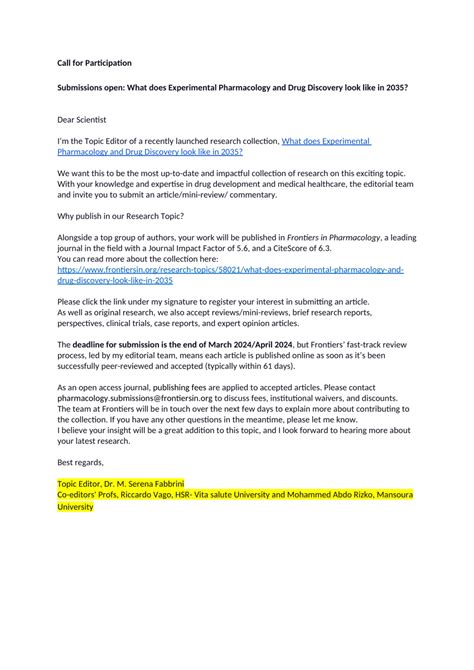 Call for Participation

Submissions open: What does Experimental Pharmacology and Drug Discovery look like in 2035?

Dear Scientist

I'm the Topic Editor of a recently launched research collection, What does Experimental Pharmacology and Drug Discovery look like in 2035?

We want this to be the most up-to-date and impactful collection of research on this exciting topic. With your knowledge and expertise in drug development and medical healthcare, the editorial team and invite you to submit an article/mini-review/ commentary.

Why publish in our Research Topic?

Alongside a top group of authors, your work will be published in Frontiers in Pharmacology, a leading journal in the field with a Journal Impact Factor of 5.6, and a CiteScore of 6.3.
You can read more about the collection here:
https://www.frontiersin.org/research-topics/58021/what-does-experimental-pharmacology-and-drug-discovery-look-like-in-2035

Please click the link under my signature to register your interest in submitting an article.
As well as original research, we also accept reviews/mini-reviews, brief research reports, perspectives, clinical trials, case reports, and expert opinion articles.

The deadline for submission is the end of March 2024/April 2024, but Frontiers' fast-track review process, led by my editorial team, means each article is published online as soon as it's been successfully peer-reviewed and accepted (typically within 61 days).

As an open access journal, publishing fees are applied to accepted articles. Please contact pharmacology.submissions@frontiersin.org to discuss fees, institutional waivers, and discounts.
The team at Frontiers will be in touch over the next few days to explain more about contributing to the collection. If you have any other questions in the meantime, please let me know.
I believe your insight will be a great addition to this topic, and I look forward to hearing more about your latest research.

Best regards,

Topic Editor, Dr. M. Serena Fabbrini
Co-editors' Profs, Riccardo Vago, HSR- Vita salute University and Mohammed Abdo Rizko, Mansoura University